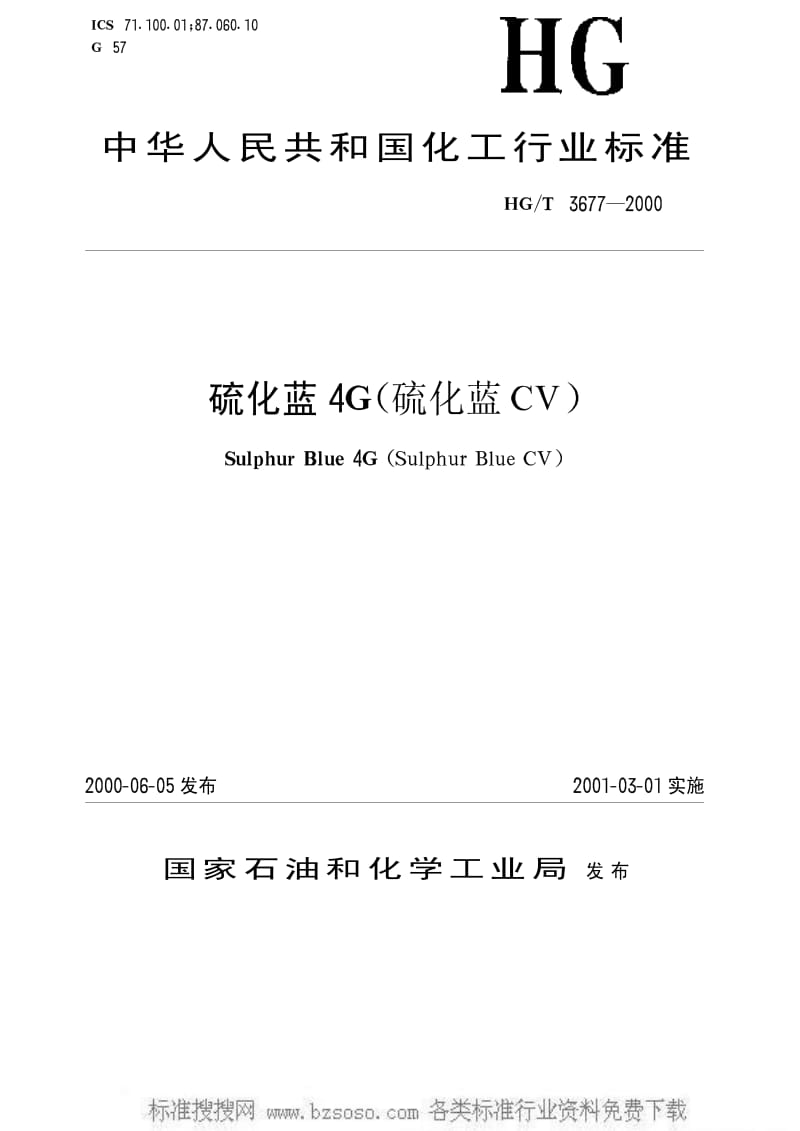 ICS 71.100.01;87.060.10
G 57

HG

中华人民共和国化工行业标准

HG/T 3677—2000

硫化蓝 4G(硫化蓝 CV)

Sulphur Blue 4G (Sulphur Blue CV)

2000-06-05 发布

2001-03-01 实施

国家石油和化学工业局 发布

标准搜搜网 www.bzsoso.com 各类标准行业资料免费下载